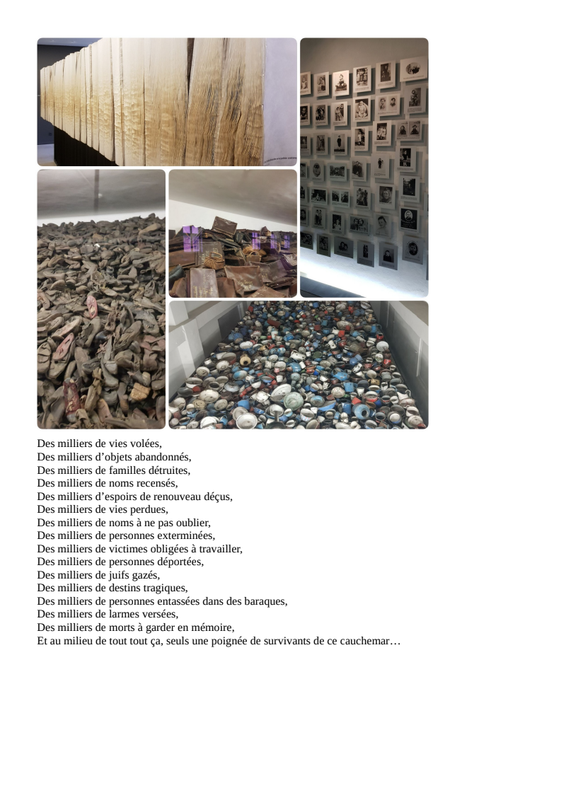 Des milliers de vies volées,
Des milliers d'objets abandonnés,
Des milliers de familles détruites,
Des milliers de noms recensés,
Des milliers d'espoirs de renouveau déçus,
Des milliers de vies perdues,
Des milliers de noms à ne pas oublier,
Des milliers de personnes exterminées,
Des milliers de victimes obligées à travailler,
Des milliers de personnes déportées,
Des milliers de juifs gazés,
Des milliers de destins tragiques,
Des milliers de personnes entassées dans des baraques,
Des milliers de larmes versées,
Des milliers de morts à garder en mémoire,
Et au milieu de tout tout ça, seuls une poignée de survivants de ce cauchemar…